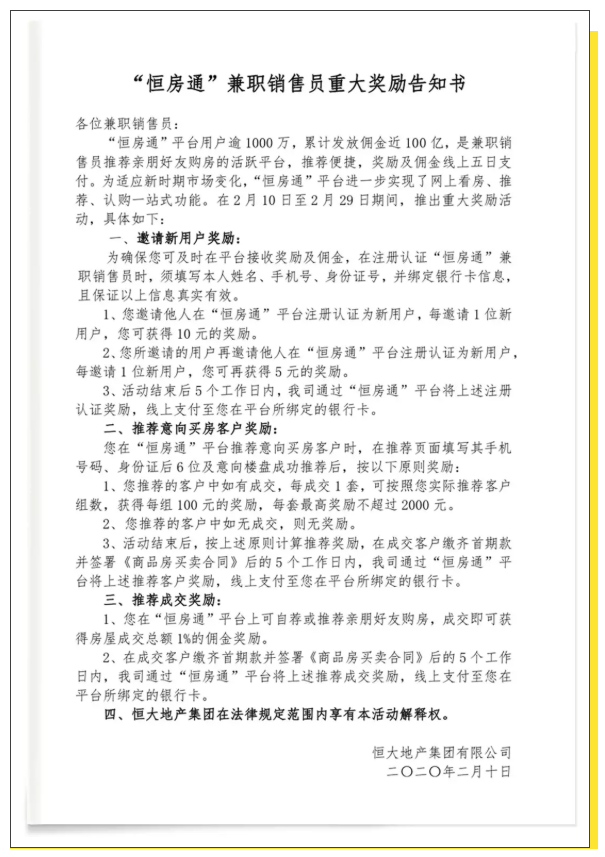 “恒房通”兼职销售员重大奖励告知书

各位兼职销售员：

“恒房通”平台用户逾1000万，累计发放佣金近100亿，是兼职销售员推荐亲朋好友购房的活跃平台，推荐便捷，奖励及佣金线上五日支付。为适应新时期市场变化，“恒房通”平台进一步实现了网上看房、推荐、认购一站式功能。在2月10日至2月29日期间，推出重大奖励活动，具体如下：

一、邀请新用户奖励：

为确保您可及时在平台接收奖励及佣金，在注册认证“恒房通”兼职销售员时，须填写本人姓名、手机号、身份证号，并绑定银行卡信息，且保证以上信息真实有效。

1、您邀请他人在“恒房通”平台注册认证为新用户，每邀请1位新用户，您可获得10元的奖励。

2、您所邀请的用户再邀请他人在“恒房通”平台注册认证为新用户，每邀请1位新用户，您可再获得5元的奖励。

3、活动结束后5个工作日内，我司通过“恒房通”平台将上述注册认证奖励，线上支付至您在平台所绑定的银行卡。

二、推荐意向买房客户奖励：

您在“恒房通”平台推荐意向买房客户时，在推荐页面填写其手机号码、身份证后6位及意向楼盘成功推荐后，按以下原则奖励：

1、您推荐的客户中如有成交，每成交1套，可按照您实际推荐客户组数，获得每组100元的奖励，每套最高奖励不超过2000元。

2、您推荐的客户中如无成交，则无奖励。

3、活动结束后，按上述原则计算推荐奖励，在成交客户缴齐首期款并签署《商品房买卖合同》后的5个工作日内，我司通过“恒房通”平台将上述推荐客户奖励，线上支付至您在平台所绑定的银行卡。

三、推荐成交奖励：

1、您在“恒房通”平台上可自荐或推荐亲朋好友购房，成交即可获得房屋成交总额1%的佣金奖励。

2、在成交客户缴齐首期款并签署《商品房买卖合同》后的5个工作日内，我司通过“恒房通”平台将上述推荐成交奖励，线上支付至您在平台所绑定的银行卡。

四、恒大地产集团在法律规定范围内享有本活动解释权。

恒大地产集团有限公司
二〇二〇年二月十日